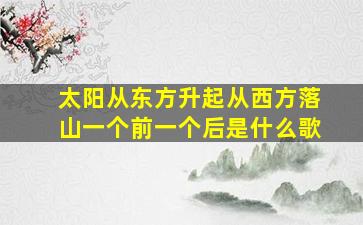 太阳从东方升起从西方落山一个前一个后是什么歌